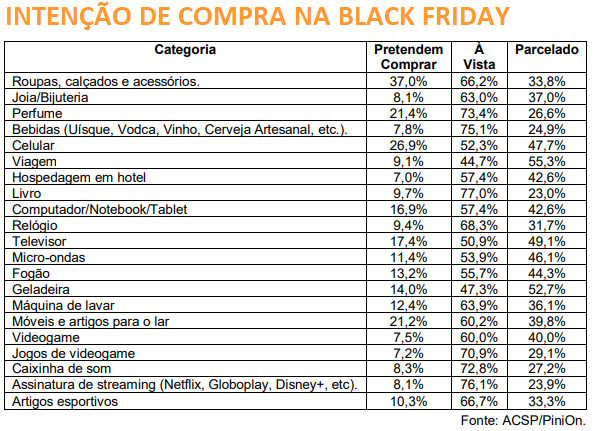 INTENÇÃO DE COMPRA NA BLACK FRIDAY

| Categoria | Pretendem Comprar | À Vista | Parcelado |
|---|---|---|---|
| Roupas, calçados e acessórios. | 37,0% | 66,2% | 33,8% |
| Joia/Bijuteria | 8,1% | 63,0% | 37,0% |
| Perfume | 21,4% | 73,4% | 26,6% |
| Bebidas (Uísque, Vodca, Vinho, Cerveja Artesanal, etc.). | 7,8% | 75,1% | 24,9% |
| Celular | 26,9% | 52,3% | 47,7% |
| Viagem | 9,1% | 44,7% | 55,3% |
| Hospedagem em hotel | 7,0% | 57,4% | 42,6% |
| Livro | 9,7% | 77,0% | 23,0% |
| Computador/Notebook/Tablet | 16,9% | 57,4% | 42,6% |
| Relógio | 9,4% | 68,3% | 31,7% |
| Televisor | 17,4% | 50,9% | 49,1% |
| Micro-ondas | 11,4% | 53,9% | 46,1% |
| Fogão | 13,2% | 55,7% | 44,3% |
| Geladeira | 14,0% | 47,3% | 52,7% |
| Máquina de lavar | 12,4% | 63,9% | 36,1% |
| Móveis e artigos para o lar | 21,2% | 60,2% | 39,8% |
| Videogame | 7,5% | 60,0% | 40,0% |
| Jogos de videogame | 7,2% | 70,9% | 29,1% |
| Caixinha de som | 8,3% | 72,8% | 27,2% |
| Assinatura de streaming (Netflix, Globoplay, Disney+, etc). | 8,1% | 76,1% | 23,9% |
| Artigos esportivos | 10,3% | 66,7% | 33,3% |

Fonte: ACSP/PiniOn.